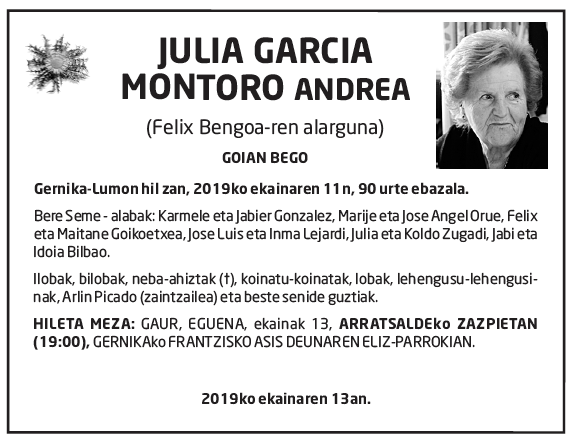 JULIA GARCIA MONTORO ANDREA

(Felix Bengoa-ren alarguna)

GOIAN BEGO

Gernika-Lumon hil zan, 2019ko ekainaren 11n, 90 urte ebazala.

Bere Seme - alabak: Karmele eta Jabier Gonzalez, Marije eta Jose Angel Orue, Felix eta Maitane Goikoetxea, Jose Luis eta Inma Lejardi, Julia eta Koldo Zugadi, Jabi eta Idoia Bilbao.

Ilobak, bilobak, neba-ahiztak (†), koinatu-koinatak, lobak, lehengusu-lehengusinak, Arlin Picado (zaintzailea) eta beste senide guztiak.

HILETA MEZA: GAUR, EGUENA, ekainak 13, ARRATSALDEko ZAZPIETAN (19:00), GERNIKAko FRANTZISKO ASIS DEUNAREN ELIZ-PARROKIAN.

2019ko ekainaren 13an.